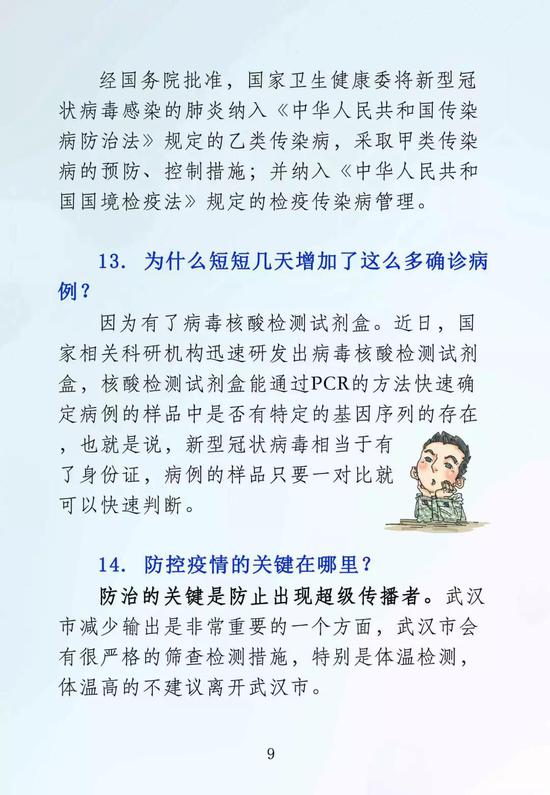 经国务院批准，国家卫生健康委将新型冠状病毒感染的肺炎纳入《中华人民共和国传染病防治法》规定的乙类传染病，采取甲类传染病的预防、控制措施；并纳入《中华人民共和国国境检疫法》规定的检疫传染病管理。

13. 为什么短短几天增加了这么多确诊病例？

因为有了病毒核酸检测试剂盒。近日，国家相关科研机构迅速研发出病毒核酸检测试剂盒，核酸检测试剂盒能通过PCR的方法快速确定病例的样品中是否有特定的基因序列的存在，也就是说，新型冠状病毒相当于有了身份证，病例的样品只要一对比就可以快速判断。

14. 防控疫情的关键在哪里？

防治的关键是防止出现超级传播者。武汉市减少输出是非常重要的一个方面，武汉市会有很严格的筛查检测措施，特别是体温检测，体温高的不建议离开武汉市。

9